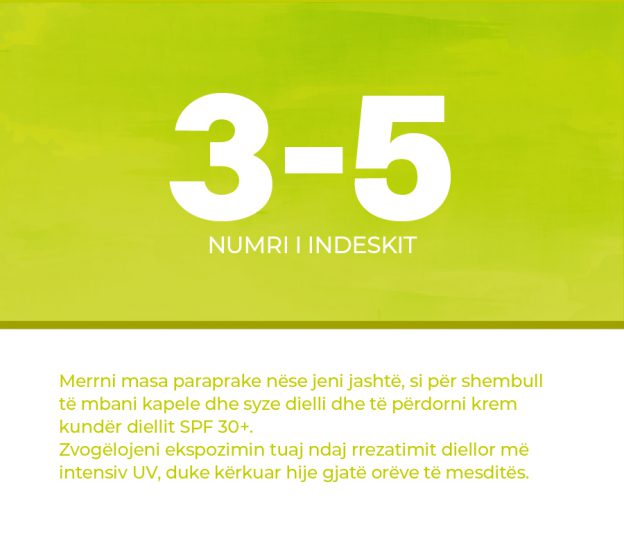 3-5

NUMRI I INDESKIT

Merrni masa paraprake nëse jeni jashtë, si për shembull të mbani kapele dhe syze dielli dhe të përdorni krem kundër diellit SPF 30+.

Zvogëlojeni ekspozimin tuaj ndaj rrezatimit diellor më intensiv UV, duke kërkuar hije gjatë orëve të mesditës.